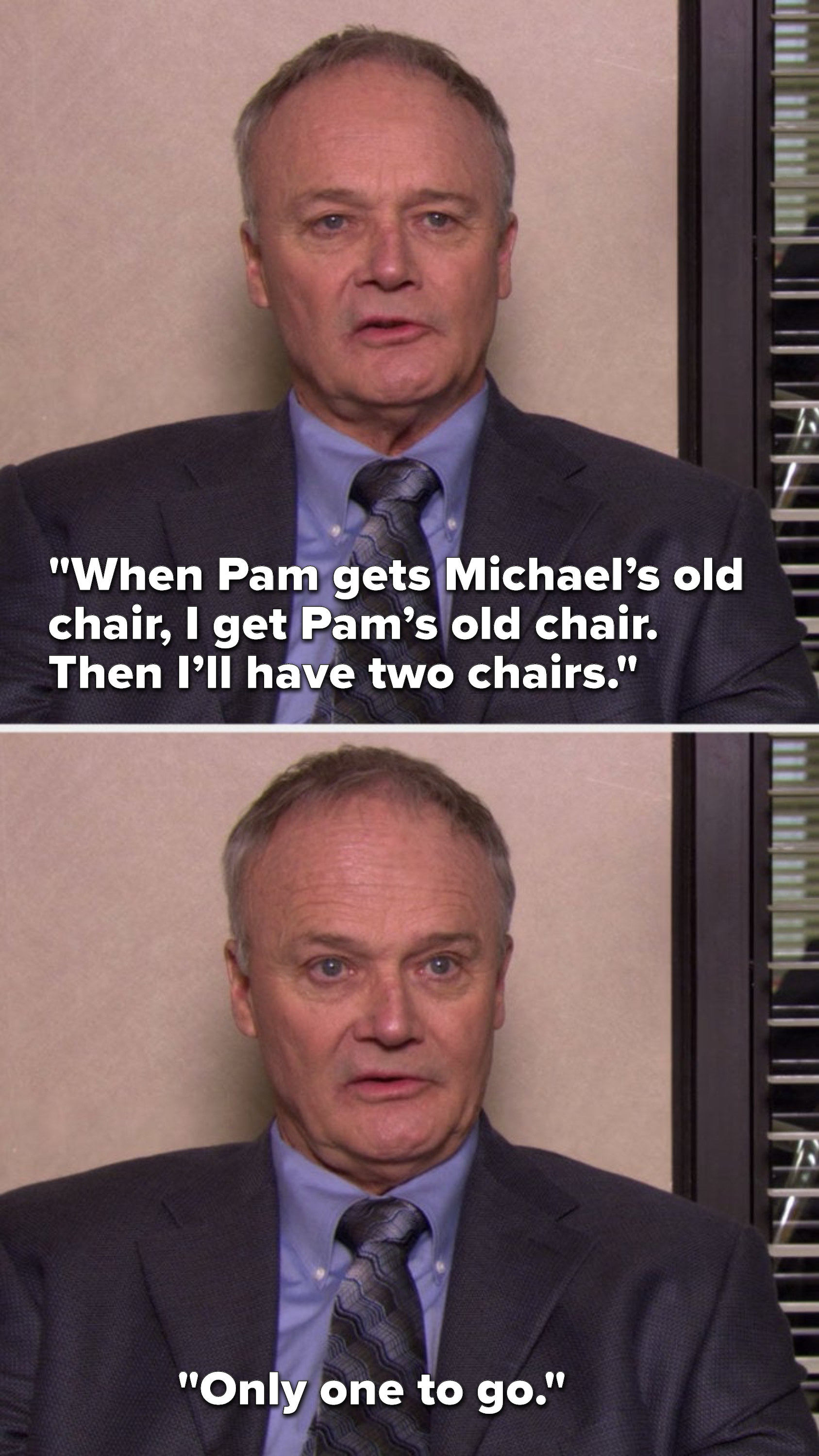 "When Pam gets Michael's old chair, I get Pam's old chair. Then I'll have two chairs."

"Only one to go."